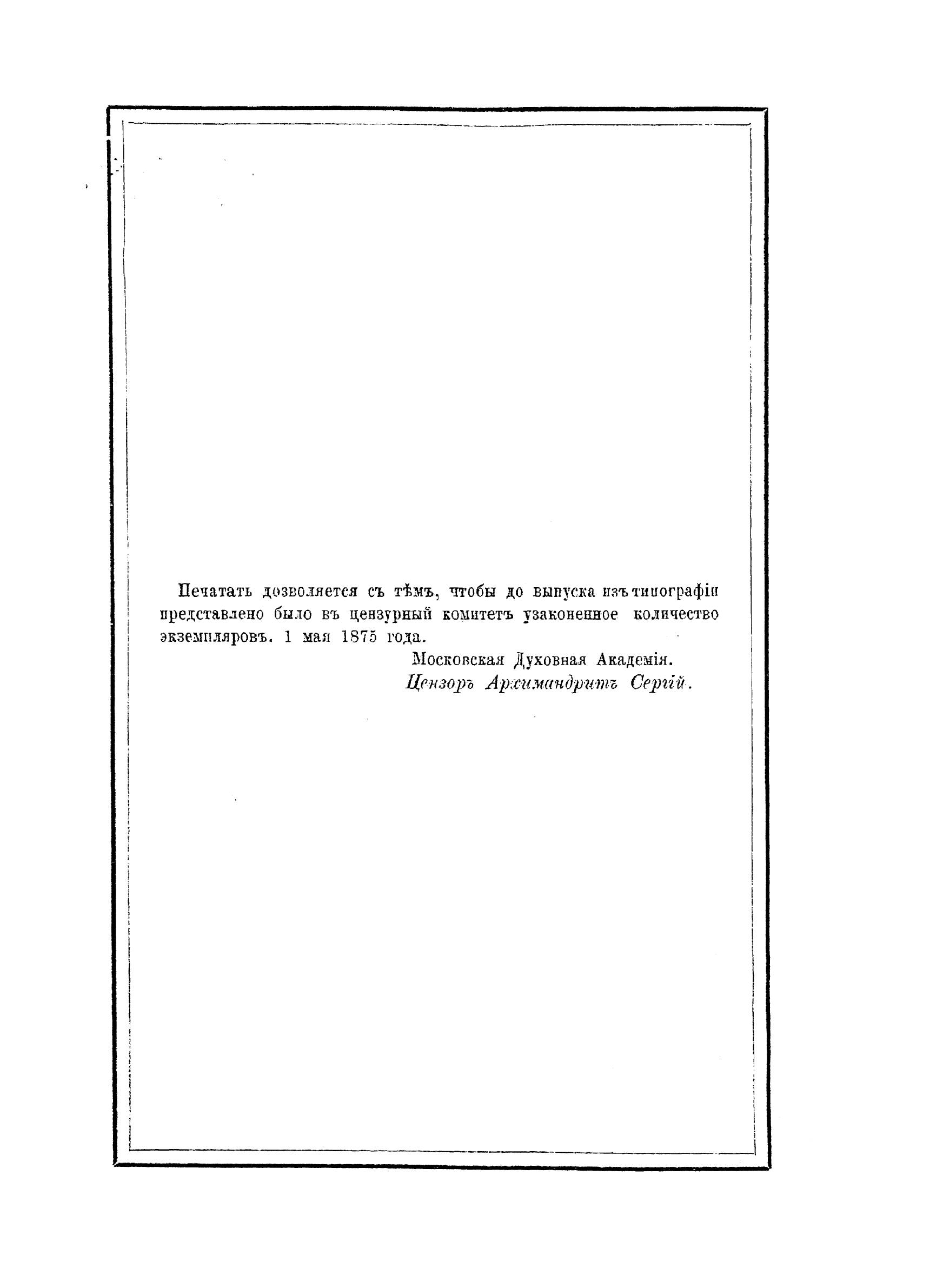 Печатать дозволяется съ тѣмъ, чтобы до выпуска изъ типографіи представлено было въ цензурный комитетъ узаконенное количество экземпляровъ. 1 мая 1875 года.

Московская Духовная Академія.

Цензоръ Архимандритъ Сергій.